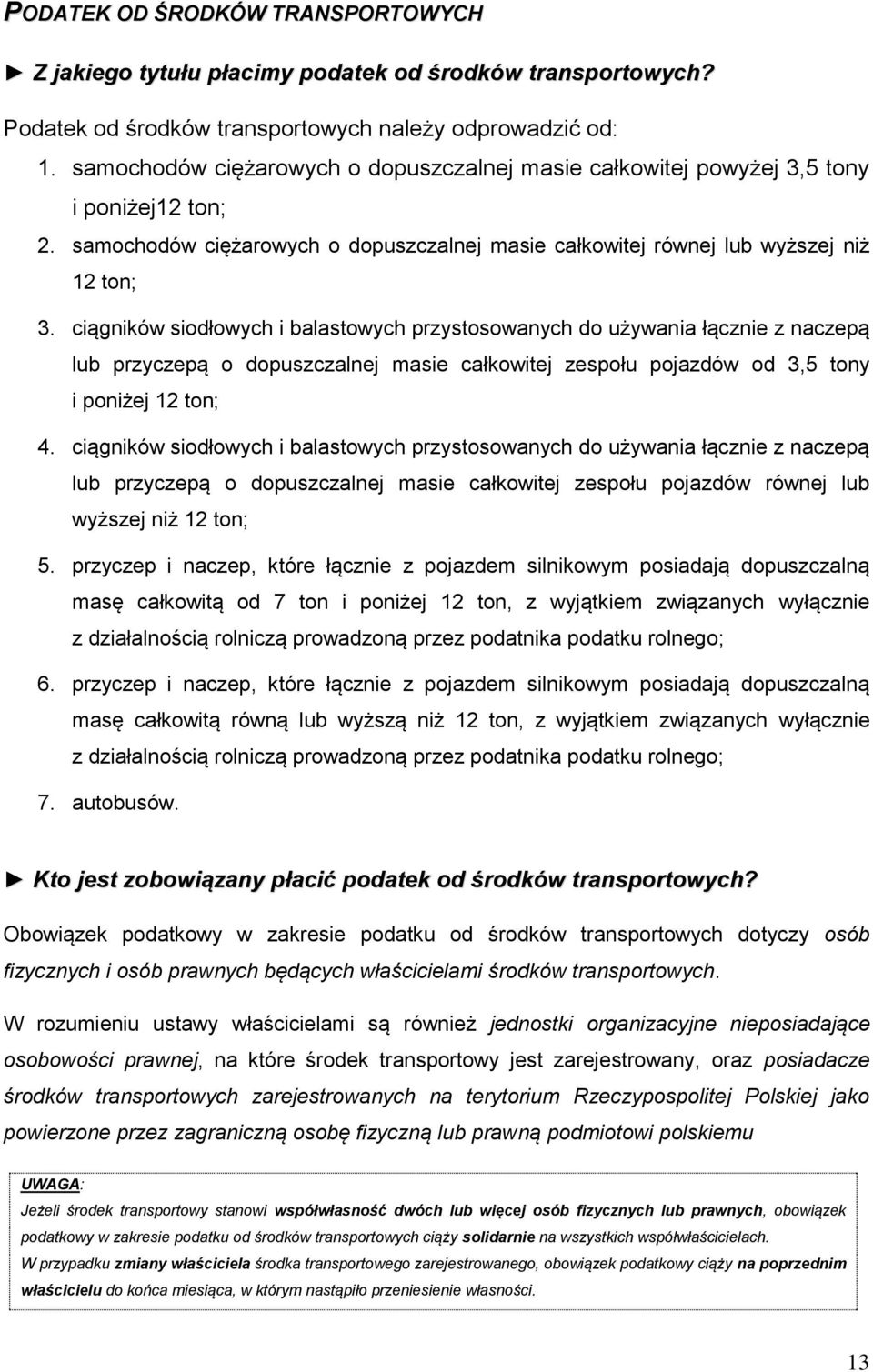 PODATEK OD ŚRODKÓW TRANSPORTOWYCH

► Z jakiego tytułu płacimy podatek od środków transportowych?

Podatek od środków transportowych należy odprowadzić od:

1. samochodów ciężarowych o dopuszczalnej masie całkowitej powyżej 3,5 tony i poniżej12 ton;
2. samochodów ciężarowych o dopuszczalnej masie całkowitej równej lub wyższej niż 12 ton;
3. ciągników siodłowych i balastowych przystosowanych do używania łącznie z naczepą lub przyczepą o dopuszczalnej masie całkowitej zespołu pojazdów od 3,5 tony i poniżej 12 ton;
4. ciągników siodłowych i balastowych przystosowanych do używania łącznie z naczepą lub przyczepą o dopuszczalnej masie całkowitej zespołu pojazdów równej lub wyższej niż 12 ton;
5. przyczep i naczep, które łącznie z pojazdem silnikowym posiadają dopuszczalną masę całkowitą od 7 ton i poniżej 12 ton, z wyjątkiem związanych wyłącznie z działalnością rolniczą prowadzoną przez podatnika podatku rolnego;
6. przyczep i naczep, które łącznie z pojazdem silnikowym posiadają dopuszczalną masę całkowitą równą lub wyższą niż 12 ton, z wyjątkiem związanych wyłącznie z działalnością rolniczą prowadzoną przez podatnika podatku rolnego;
7. autobusów.

► Kto jest zobowiązany płacić podatek od środków transportowych?

Obowiązek podatkowy w zakresie podatku od środków transportowych dotyczy osób fizycznych i osób prawnych będących właścicielami środków transportowych.

W rozumieniu ustawy właścicielami są również jednostki organizacyjne nieposiadające osobowości prawnej, na które środek transportowy jest zarejestrowany, oraz posiadacze środków transportowych zarejestrowanych na terytorium Rzeczypospolitej Polskiej jako powierzone przez zagraniczną osobę fizyczną lub prawną podmiotowi polskiemu

UWAGA:
Jeżeli środek transportowy stanowi współwłasność dwóch lub więcej osób fizycznych lub prawnych, obowiązek podatkowy w zakresie podatku od środków transportowych ciąży solidarnie na wszystkich współwłaścicielach.
W przypadku zmiany właściciela środka transportowego zarejestrowanego, obowiązek podatkowy ciąży na poprzednim właścicielu do końca miesiąca, w którym nastąpiło przeniesienie własności.

13